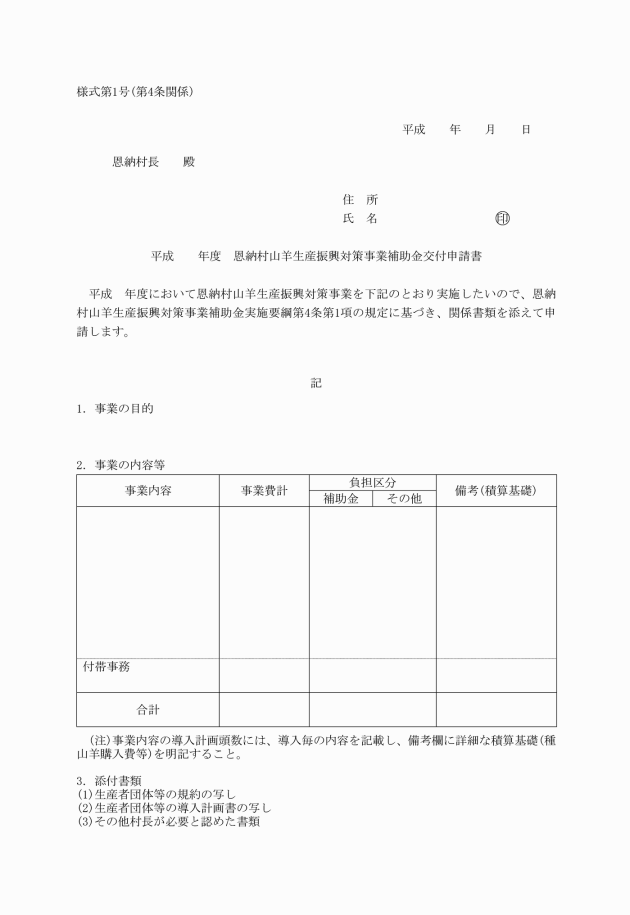 様式第1号(第4条関係)

平成　　年　　月　　日

恩納村長　　殿

住　所
氏　名　　　　　　　　㊞

平成　　年度　恩納村山羊生産振興対策事業補助金交付申請書

平成　年度において恩納村山羊生産振興対策事業を下記のとおり実施したいので、恩納村山羊生産振興対策事業補助金実施要綱第4条第1項の規定に基づき、関係書類を添えて申請します。

記

1. 事業の目的

2. 事業の内容等

| 事業内容 | 事業費計 | 負担区分 補助金 | 負担区分 その他 | 備考(積算基礎) |
|---|---|---|---|---|
| | | | | |
| 付帯事務 | | | | |
| 合計 | | | | |

(注)事業内容の導入計画頭数には、導入毎の内容を記載し、備考欄に詳細な積算基礎(種山羊購入費等)を明記すること。

3. 添付書類
(1)生産者団体等の規約の写し
(2)生産者団体等の導入計画書の写し
(3)その他村長が必要と認めた書類